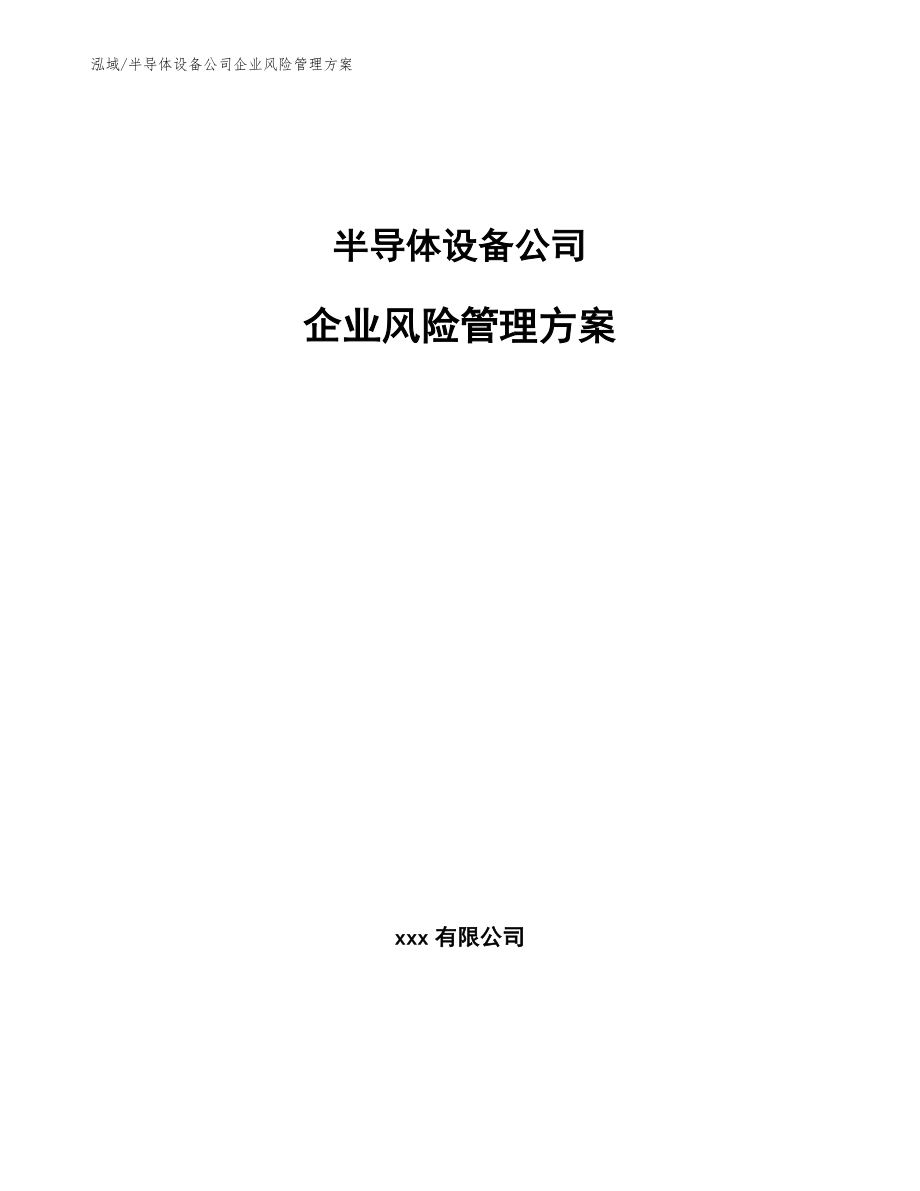 泓域/半导体设备公司企业风险管理方案

半导体设备公司

企业风险管理方案

xxx 有限公司